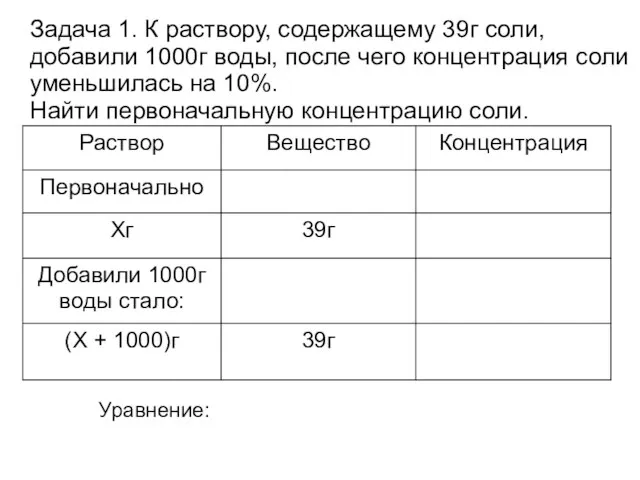 Задача 1. К раствору, содержащему 39г соли, добавили 1000г воды, после чего концентрация соли уменьшилась на 10%.
Найти первоначальную концентрацию соли.

| Раствор | Вещество | Концентрация |
|---|---|---|
| Первоначально | | |
| Хг | 39г | |
| Добавили 1000г воды стало: | | |
| (Х + 1000)г | 39г | |

Уравнение: